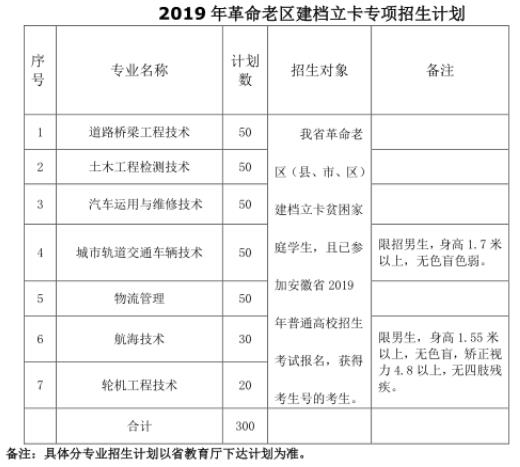 2019 年革命老区建档立卡专项招生计划

| 序号 | 专业名称 | 计划数 | 招生对象 | 备注 |
|---|---|---|---|---|
| 1 | 道路桥梁工程技术 | 50 | 我省革命老区（县、市、区）建档立卡贫困家庭学生，且已参加安徽省 2019 年普通高校招生考试报名，获得考生号的考生。 | |
| 2 | 土木工程检测技术 | 50 | | |
| 3 | 汽车运用与维修技术 | 50 | | |
| 4 | 城市轨道交通车辆技术 | 50 | | 限招男生，身高 1.7 米以上，无色盲色弱。 |
| 5 | 物流管理 | 50 | | |
| 6 | 航海技术 | 30 | | 限男生，身高 1.55 米以上，无色盲，矫正视力 4.8 以上，无四肢残疾。 |
| 7 | 轮机工程技术 | 20 | | |
| | 合计 | 300 | | |

备注：具体分专业招生计划以省教育厅下达计划为准。